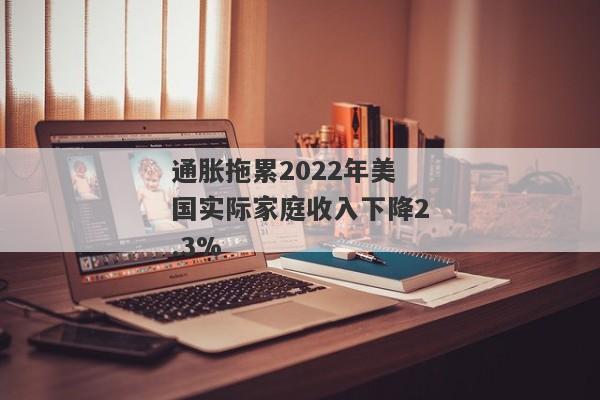 通胀拖累2022年美国实际家庭收入下降2.3%